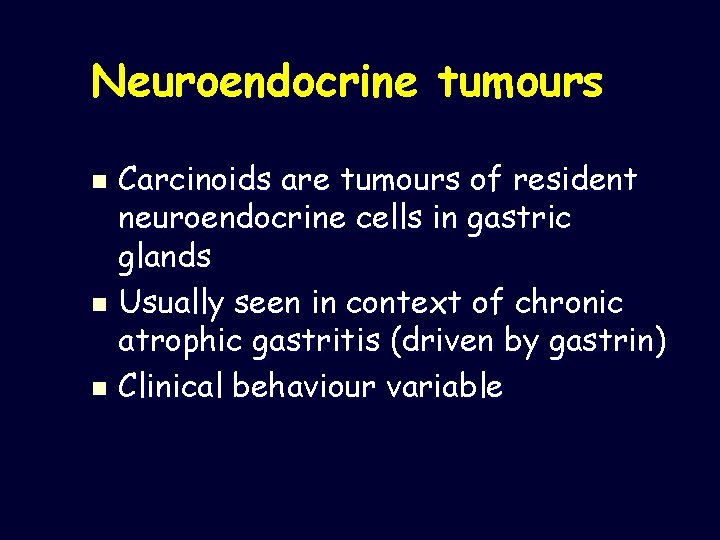 Neuroendocrine tumours

• Carcinoids are tumours of resident neuroendocrine cells in gastric glands
• Usually seen in context of chronic atrophic gastritis (driven by gastrin)
• Clinical behaviour variable